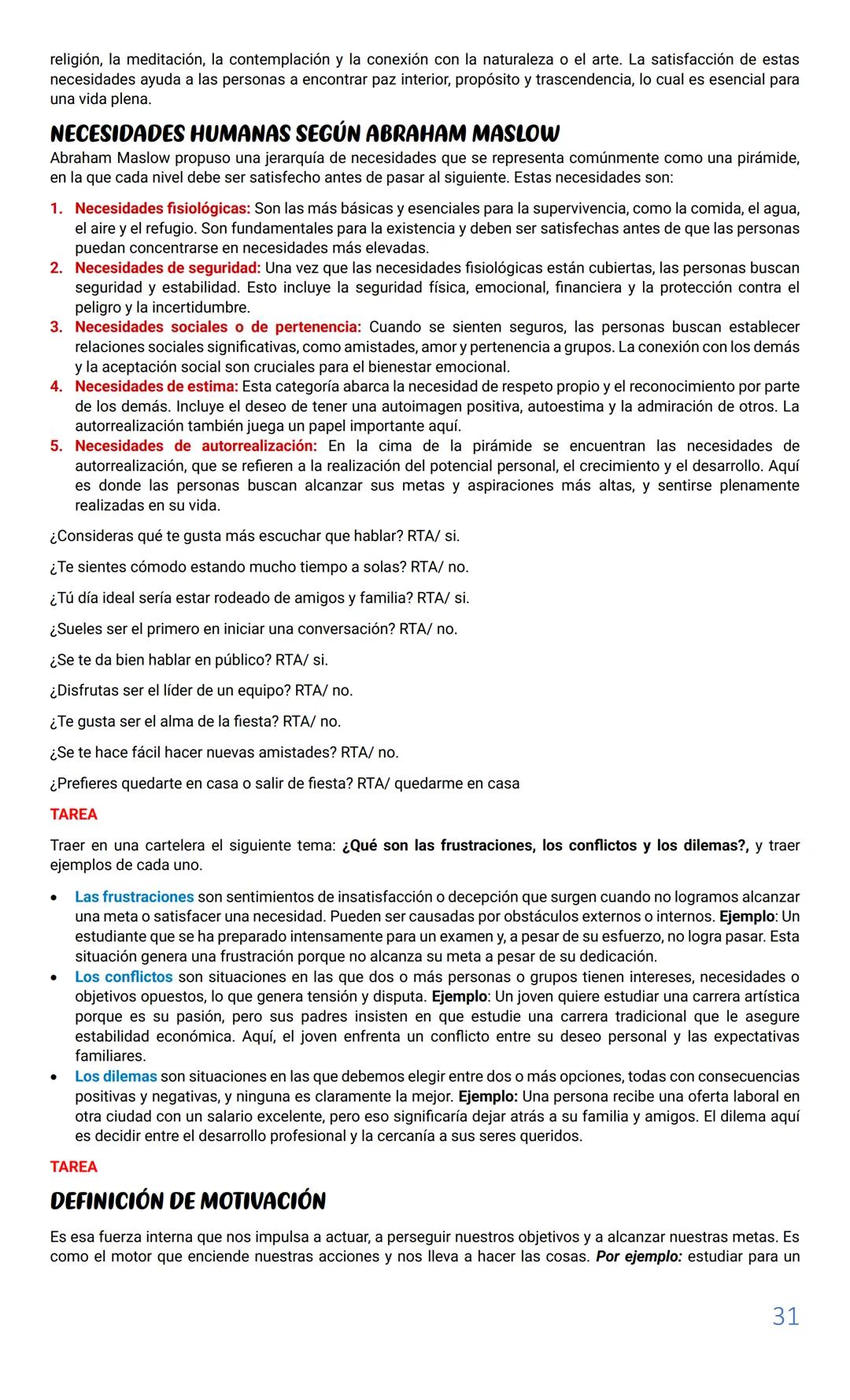 religión, la meditación, la contemplación y la conexión con la naturaleza o el arte. La satisfacción de estas necesidades ayuda a las personas a encontrar paz interior, propósito y trascendencia, lo cual es esencial para una vida plena.

NECESIDADES HUMANAS SEGÚN ABRAHAM MASLOW

Abraham Maslow propuso una jerarquía de necesidades que se representa comúnmente como una pirámide, en la que cada nivel debe ser satisfecho antes de pasar al siguiente. Estas necesidades son:

1. Necesidades fisiológicas: Son las más básicas y esenciales para la supervivencia, como la comida, el agua, el aire y el refugio. Son fundamentales para la existencia y deben ser satisfechas antes de que las personas puedan concentrarse en necesidades más elevadas.
2. Necesidades de seguridad: Una vez que las necesidades fisiológicas están cubiertas, las personas buscan seguridad y estabilidad. Esto incluye la seguridad física, emocional, financiera y la protección contra el peligro y la incertidumbre.
3. Necesidades sociales o de pertenencia: Cuando se sienten seguros, las personas buscan establecer relaciones sociales significativas, como amistades, amor y pertenencia a grupos. La conexión con los demás y la aceptación social son cruciales para el bienestar emocional.
4. Necesidades de estima: Esta categoría abarca la necesidad de respeto propio y el reconocimiento por parte de los demás. Incluye el deseo de tener una autoimagen positiva, autoestima y la admiración de otros. La autorrealización también juega un papel importante aquí.
5. Necesidades de autorrealización: En la cima de la pirámide se encuentran las necesidades de autorrealización, que se refieren a la realización del potencial personal, el crecimiento y el desarrollo. Aquí es donde las personas buscan alcanzar sus metas y aspiraciones más altas, y sentirse plenamente realizadas en su vida.

¿Consideras qué te gusta más escuchar que hablar? RTA/ si.

¿Te sientes cómodo estando mucho tiempo a solas? RTA/ no.

¿Tú día ideal sería estar rodeado de amigos y familia? RTA/ si.

¿Sueles ser el primero en iniciar una conversación? RTA/ no.

¿Se te da bien hablar en público? RTA/ si.

¿Disfrutas ser el líder de un equipo? RTA/ no.

¿Te gusta ser el alma de la fiesta? RTA/ no.

¿Se te hace fácil hacer nuevas amistades? RTA/ no.

¿Prefieres quedarte en casa o salir de fiesta? RTA/ quedarme en casa

TAREA

Traer en una cartelera el siguiente tema: ¿Qué son las frustraciones, los conflictos y los dilemas?, y traer ejemplos de cada uno.

• Las frustraciones son sentimientos de insatisfacción o decepción que surgen cuando no logramos alcanzar una meta o satisfacer una necesidad. Pueden ser causadas por obstáculos externos o internos. Ejemplo: Un estudiante que se ha preparado intensamente para un examen y, a pesar de su esfuerzo, no logra pasar. Esta situación genera una frustración porque no alcanza su meta a pesar de su dedicación.
• Los conflictos son situaciones en las que dos o más personas o grupos tienen intereses, necesidades o objetivos opuestos, lo que genera tensión y disputa. Ejemplo: Un joven quiere estudiar una carrera artística porque es su pasión, pero sus padres insisten en que estudie una carrera tradicional que le asegure estabilidad económica. Aquí, el joven enfrenta un conflicto entre su deseo personal y las expectativas familiares.
• Los dilemas son situaciones en las que debemos elegir entre dos o más opciones, todas con consecuencias positivas y negativas, y ninguna es claramente la mejor. Ejemplo: Una persona recibe una oferta laboral en otra ciudad con un salario excelente, pero eso significaría dejar atrás a su familia y amigos. El dilema aquí es decidir entre el desarrollo profesional y la cercanía a sus seres queridos.

TAREA

DEFINICIÓN DE MOTIVACIÓN

Es esa fuerza interna que nos impulsa a actuar, a perseguir nuestros objetivos y a alcanzar nuestras metas. Es como el motor que enciende nuestras acciones y nos lleva a hacer las cosas. Por ejemplo: estudiar para un

31